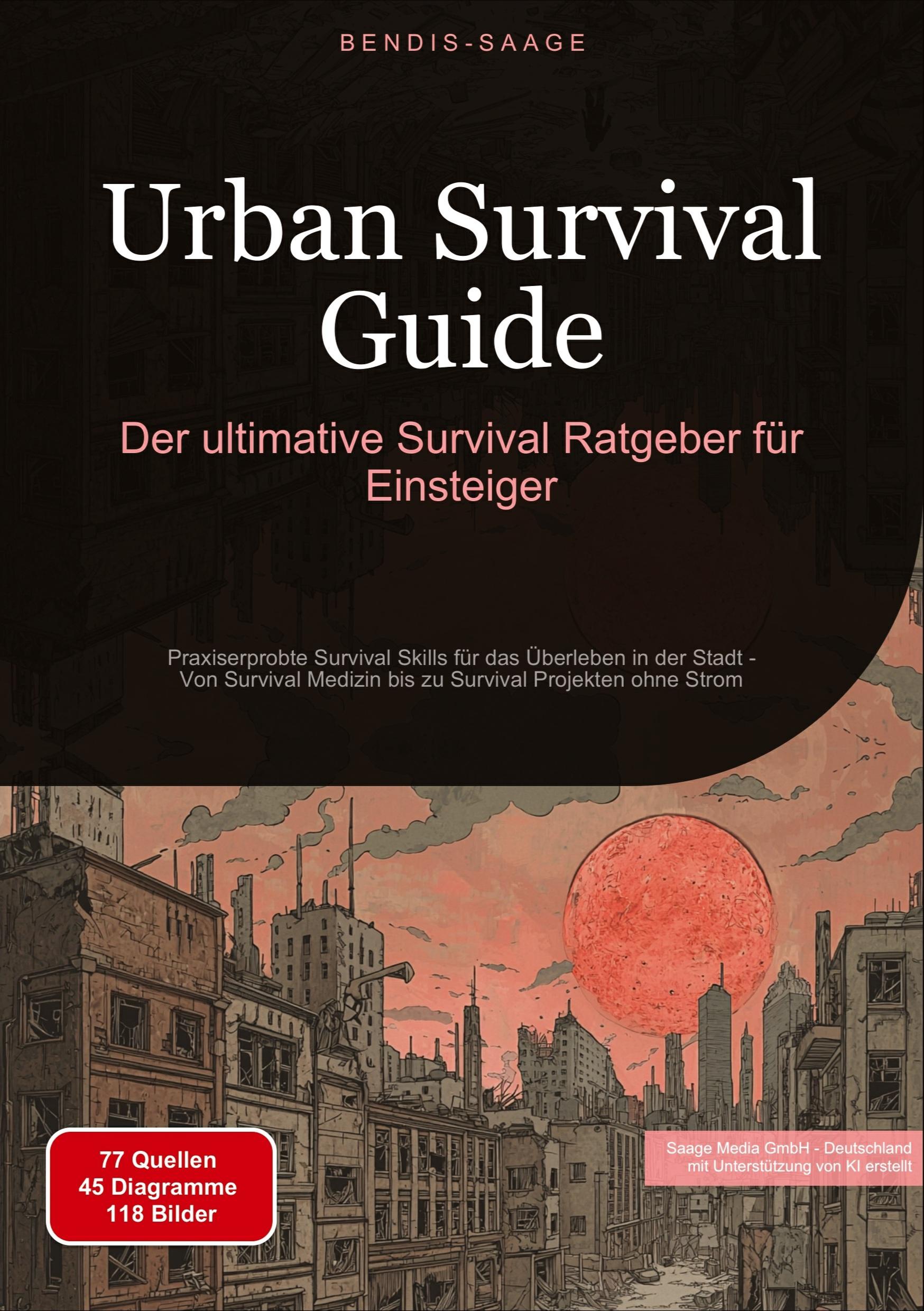 BENDIS-SAAGE

Urban Survival Guide

Der ultimative Survival Ratgeber für Einsteiger

Praxiserprobte Survival Skills für das Überleben in der Stadt - Von Survival Medizin bis zu Survival Projekten ohne Strom

77 Quellen
45 Diagramme
118 Bilder

Saage Media GmbH - Deutschland
mit Unterstützung von KI erstellt